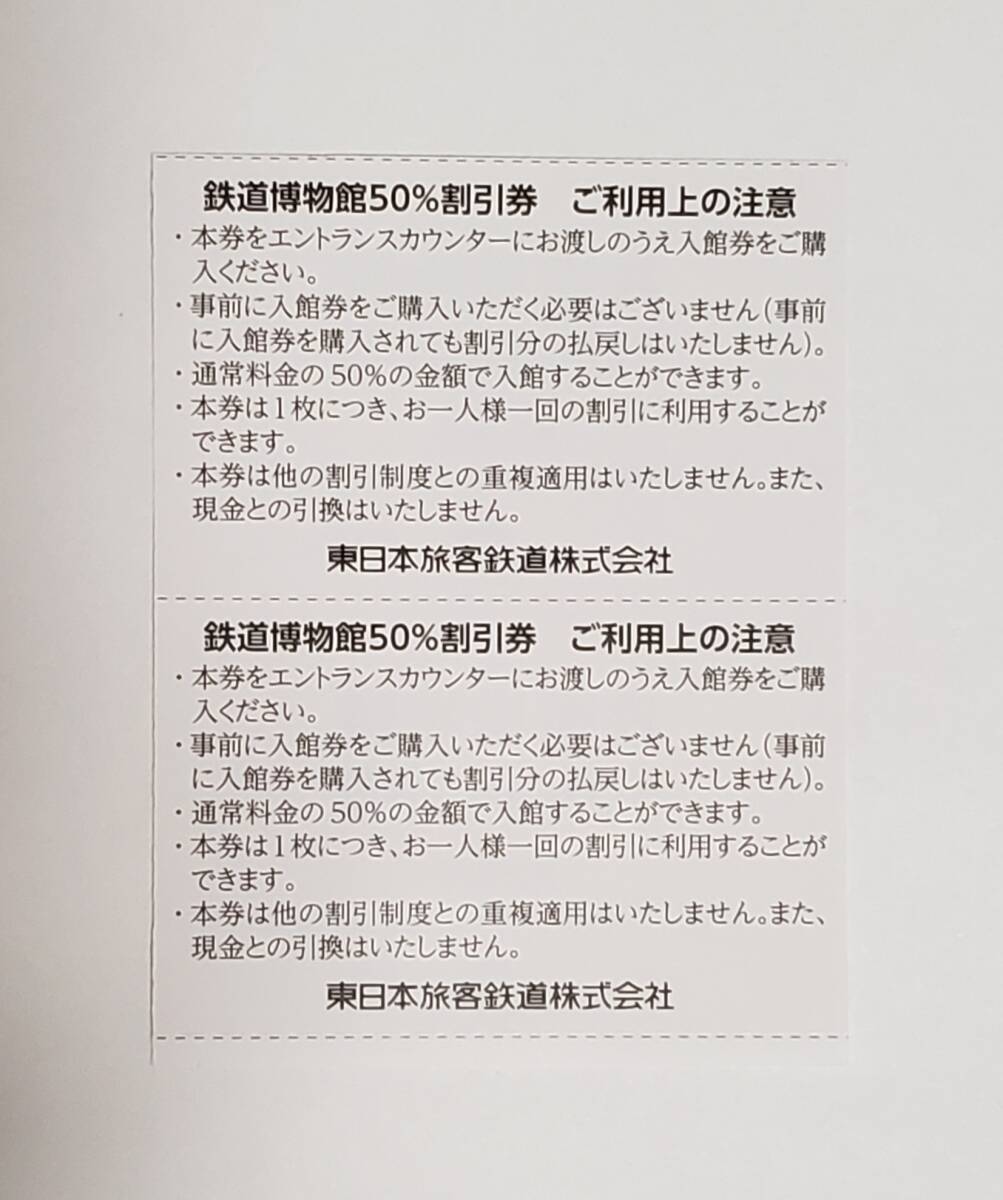 鉄道博物館50%割引券　ご利用上の注意

・本券をエントランスカウンターにお渡しのうえ入館券をご購入ください。
・事前に入館券をご購入いただく必要はございません(事前に入館券を購入されても割引分の払戻しはいたしません)。
・通常料金の50%の金額で入館することができます。
・本券は1枚につき、お一人様一回の割引に利用することができます。
・本券は他の割引制度との重複適用はいたしません。また、現金との引換はいたしません。

東日本旅客鉄道株式会社

鉄道博物館50%割引券　ご利用上の注意

・本券をエントランスカウンターにお渡しのうえ入館券をご購入ください。
・事前に入館券をご購入いただく必要はございません(事前に入館券を購入されても割引分の払戻しはいたしません)。
・通常料金の50%の金額で入館することができます。
・本券は1枚につき、お一人様一回の割引に利用することができます。
・本券は他の割引制度との重複適用はいたしません。また、現金との引換はいたしません。

東日本旅客鉄道株式会社